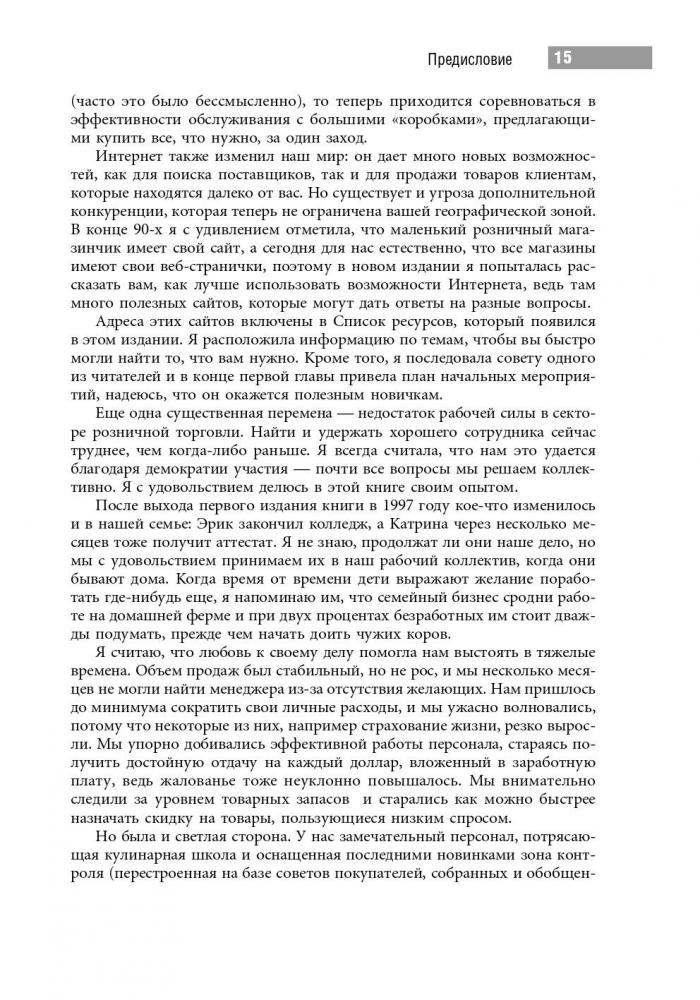 Предисловие 15

(часто это было бессмысленно), то теперь приходится соревноваться в эффективности обслуживания с большими «коробками», предлагающими купить все, что нужно, за один заход.

Интернет также изменил наш мир: он дает много новых возможностей, как для поиска поставщиков, так и для продажи товаров клиентам, которые находятся далеко от вас. Но существует и угроза дополнительной конкуренции, которая теперь не ограничена вашей географической зоной. В конце 90-х я с удивлением отметила, что маленький розничный магазинчик имеет свой сайт, а сегодня для нас естественно, что все магазины имеют свои веб-странички, поэтому в новом издании я попыталась рассказать вам, как лучше использовать возможности Интернета, ведь там много полезных сайтов, которые могут дать ответы на разные вопросы.

Адреса этих сайтов включены в Список ресурсов, который появился в этом издании. Я расположила информацию по темам, чтобы вы быстро могли найти то, что вам нужно. Кроме того, я последовала совету одного из читателей и в конце первой главы привела план начальных мероприятий, надеюсь, что он окажется полезным новичкам.

Еще одна существенная перемена — недостаток рабочей силы в секторе розничной торговли. Найти и удержать хорошего сотрудника сейчас труднее, чем когда-либо раньше. Я всегда считала, что нам это удается благодаря демократии участия — почти все вопросы мы решаем коллективно. Я с удовольствием делюсь в этой книге своим опытом.

После выхода первого издания книги в 1997 году кое-что изменилось и в нашей семье: Эрик закончил колледж, а Катрина через несколько месяцев тоже получит аттестат. Я не знаю, продолжат ли они наше дело, но мы с удовольствием принимаем их в наш рабочий коллектив, когда они бывают дома. Когда время от времени дети выражают желание поработать где-нибудь еще, я напоминаю им, что семейный бизнес сродни работе на домашней ферме и при двух процентах безработных им стоит дважды подумать, прежде чем начать доить чужих коров.

Я считаю, что любовь к своему делу помогла нам выстоять в тяжелые времена. Объем продаж был стабильный, но не рос, и мы несколько месяцев не могли найти менеджера из-за отсутствия желающих. Нам пришлось до минимума сократить свои личные расходы, и мы ужасно волновались, потому что некоторые из них, например страхование жизни, резко выросли. Мы упорно добивались эффективной работы персонала, стараясь получить достойную отдачу на каждый доллар, вложенный в заработную плату, ведь жалованье тоже неуклонно повышалось. Мы внимательно следили за уровнем товарных запасов и старались как можно быстрее назначать скидку на товары, пользующиеся низким спросом.

Но была и светлая сторона. У нас замечательный персонал, потрясающая кулинарная школа и оснащенная последними новинками зона контроля (перестроенная на базе советов покупателей, собранных и обобщен-